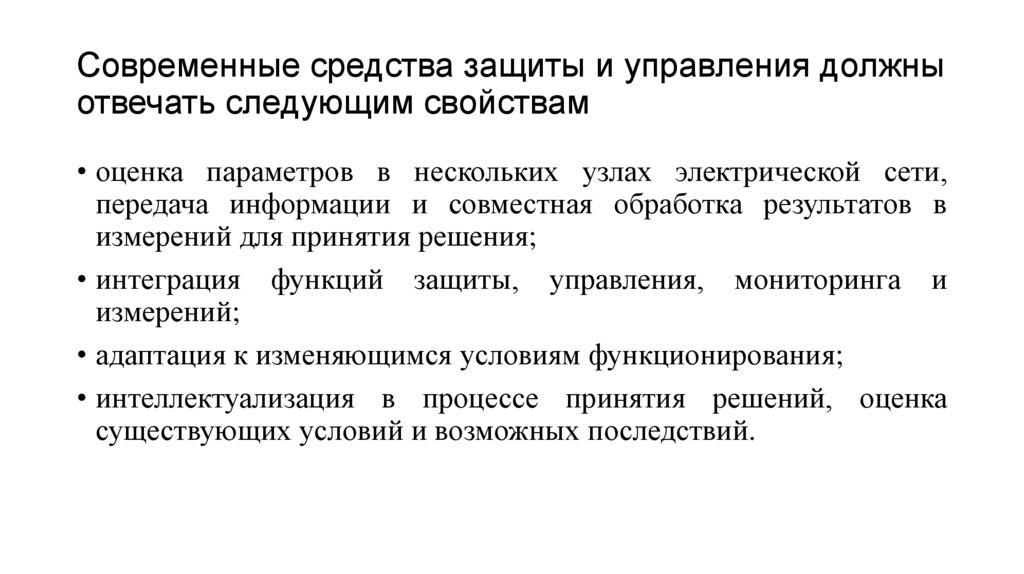 Современные средства защиты и управления должны отвечать следующим свойствам

• оценка параметров в нескольких узлах электрической сети, передача информации и совместная обработка результатов в измерений для принятия решения;

• интеграция функций защиты, управления, мониторинга и измерений;

• адаптация к изменяющимся условиям функционирования;

• интеллектуализация в процессе принятия решений, оценка существующих условий и возможных последствий.